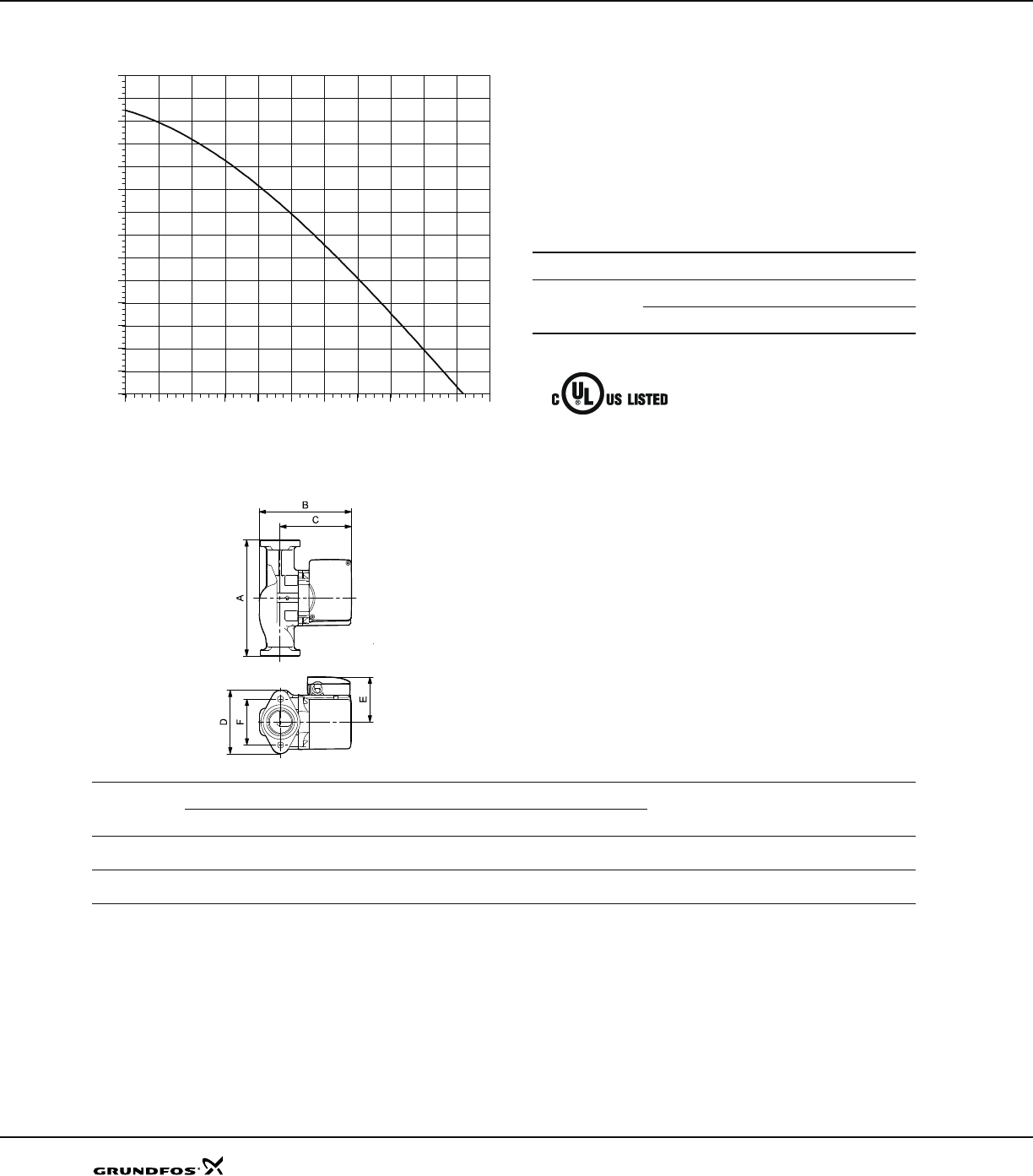 C UL US LISTED

B

C

A

D

F

E

GRUNDFOS